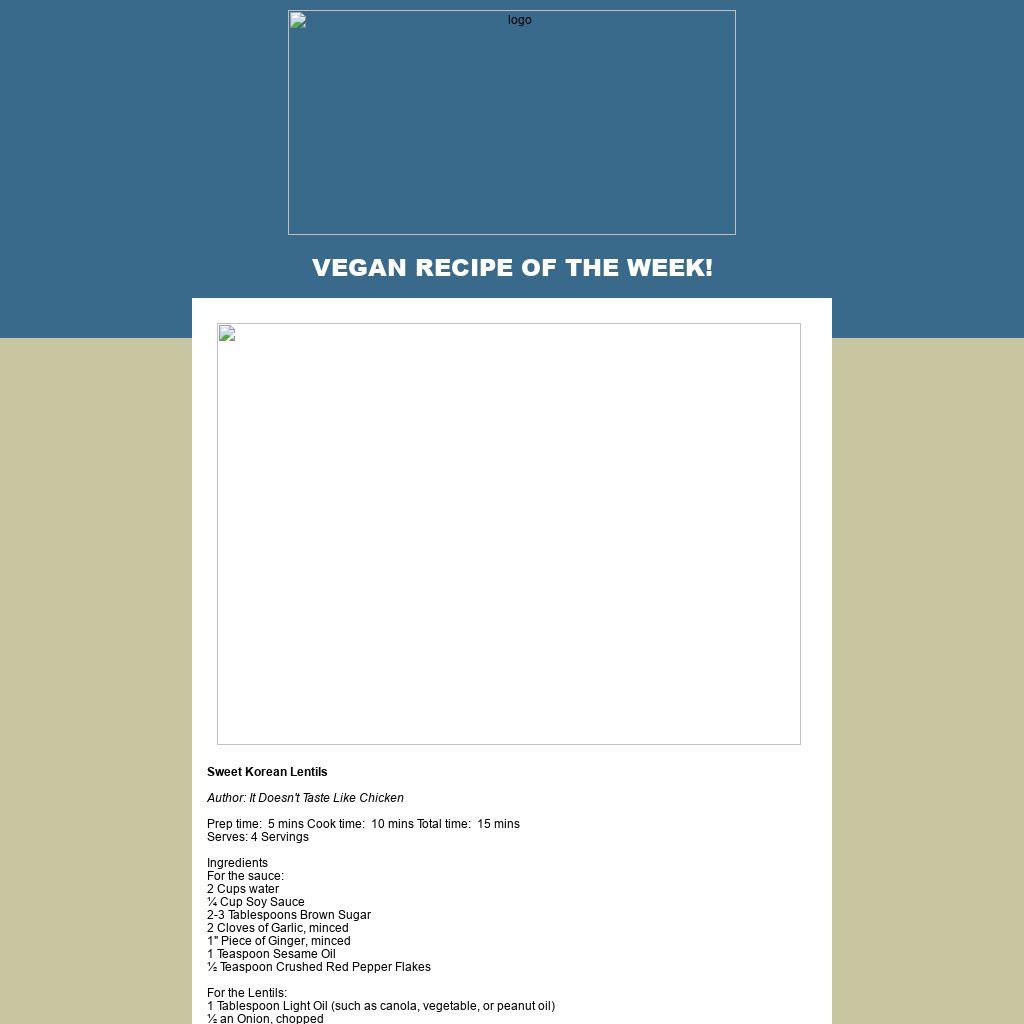 logo

VEGAN RECIPE OF THE WEEK!

Sweet Korean Lentils

Author: It Doesn't Taste Like Chicken

Prep time: 5 mins Cook time: 10 mins Total time: 15 mins
Serves: 4 Servings

Ingredients
For the sauce:
2 Cups water
¼ Cup Soy Sauce
2-3 Tablespoons Brown Sugar
2 Cloves of Garlic, minced
1" Piece of Ginger, minced
1 Teaspoon Sesame Oil
½ Teaspoon Crushed Red Pepper Flakes

For the Lentils:
1 Tablespoon Light Oil (such as canola, vegetable, or peanut oil)
½ an Onion, chopped